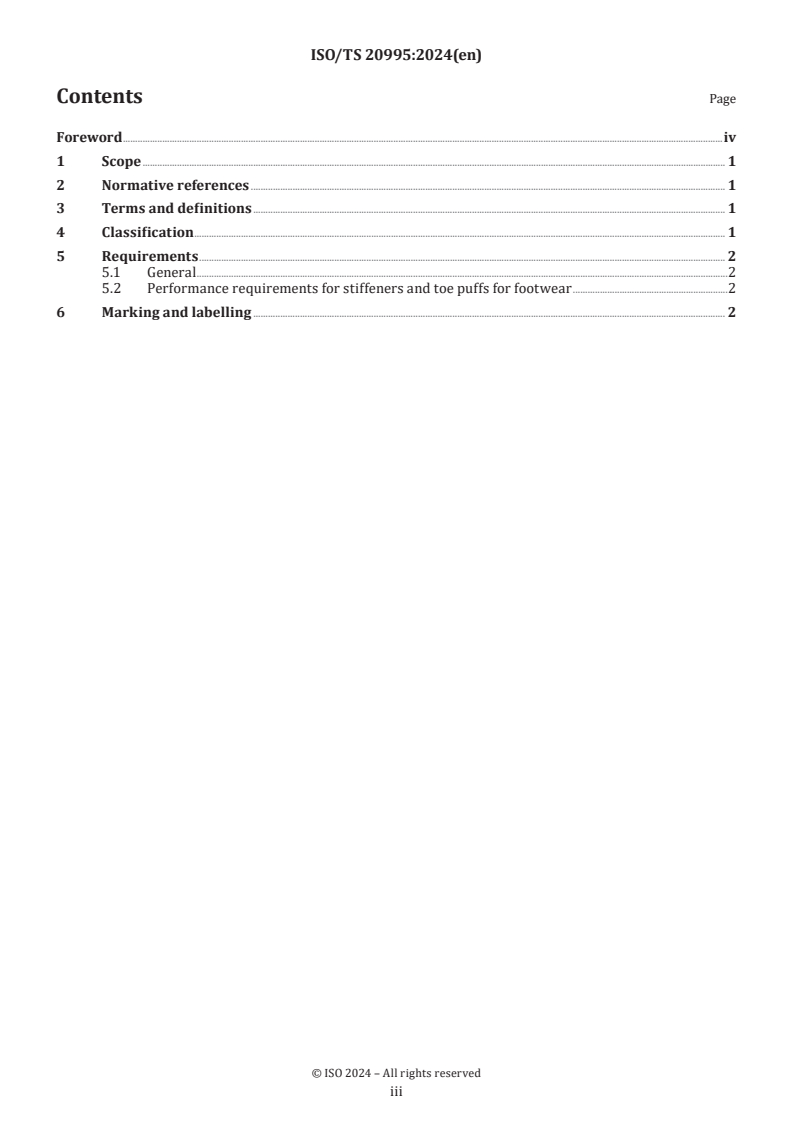 ISO/TS 20995:2024(en)

Contents

Page

Foreword iv
1 Scope 1
2 Normative references 1
3 Terms and definitions 1
4 Classification 1
5 Requirements 2
5.1 General 2
5.2 Performance requirements for stiffeners and toe puffs for footwear 2
6 Marking and labelling 2

© ISO 2024 – All rights reserved
iii